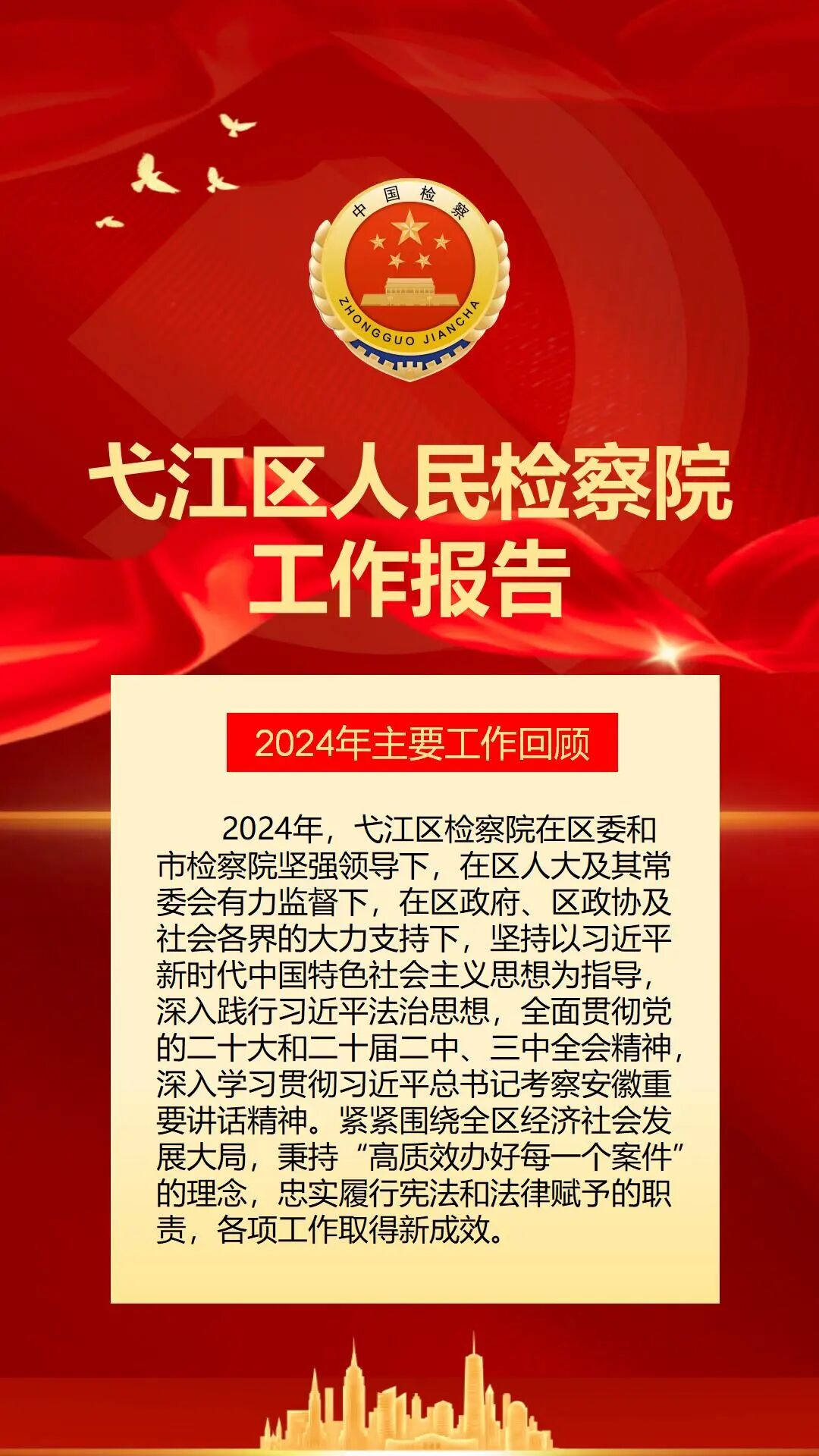 中国检察

ZHONGGUO JIANCHA

弋江区人民检察院
工作报告

2024年主要工作回顾

2024年，弋江区检察院在区委和市检察院坚强领导下，在区人大及其常委会有力监督下，在区政府、区政协及社会各界的大力支持下，坚持以习近平新时代中国特色社会主义思想为指导，深入践行习近平法治思想，全面贯彻党的二十大和二十届二中、三中全会精神，深入学习贯彻习近平总书记考察安徽重要讲话精神。紧紧围绕全区经济社会发展大局，秉持“高质效办好每一个案件”的理念，忠实履行宪法和法律赋予的职责，各项工作取得新成效。